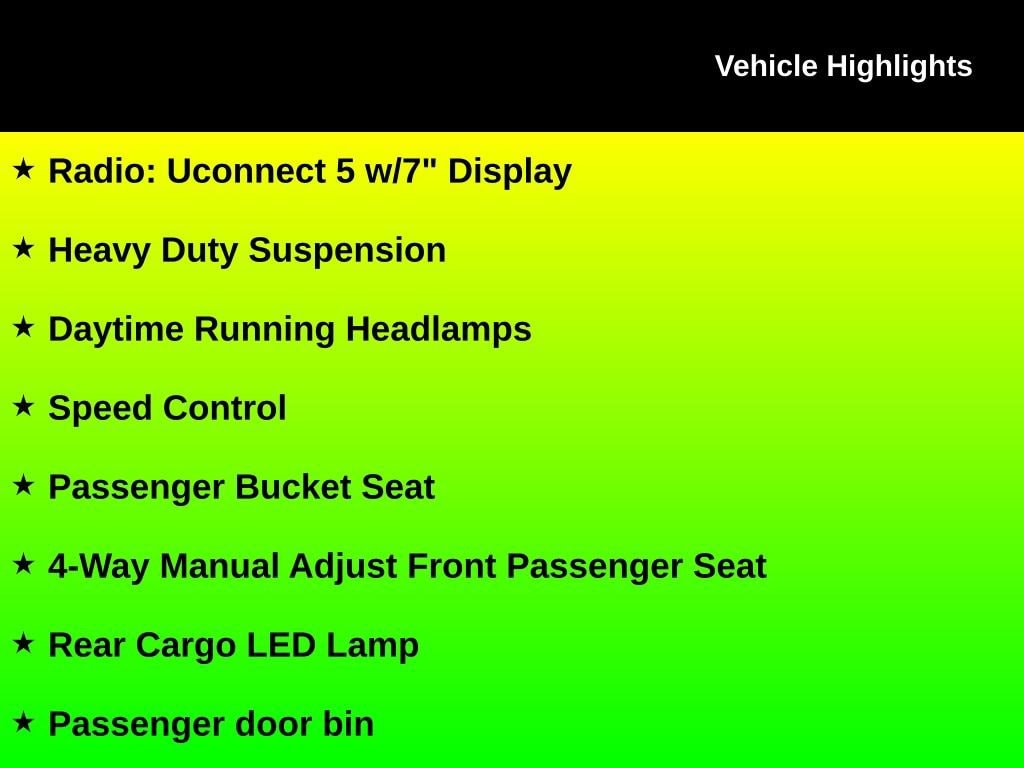 Vehicle Highlights

★ Radio: Uconnect 5 w/7" Display

★ Heavy Duty Suspension

★ Daytime Running Headlamps

★ Speed Control

★ Passenger Bucket Seat

★ 4-Way Manual Adjust Front Passenger Seat

★ Rear Cargo LED Lamp

★ Passenger door bin